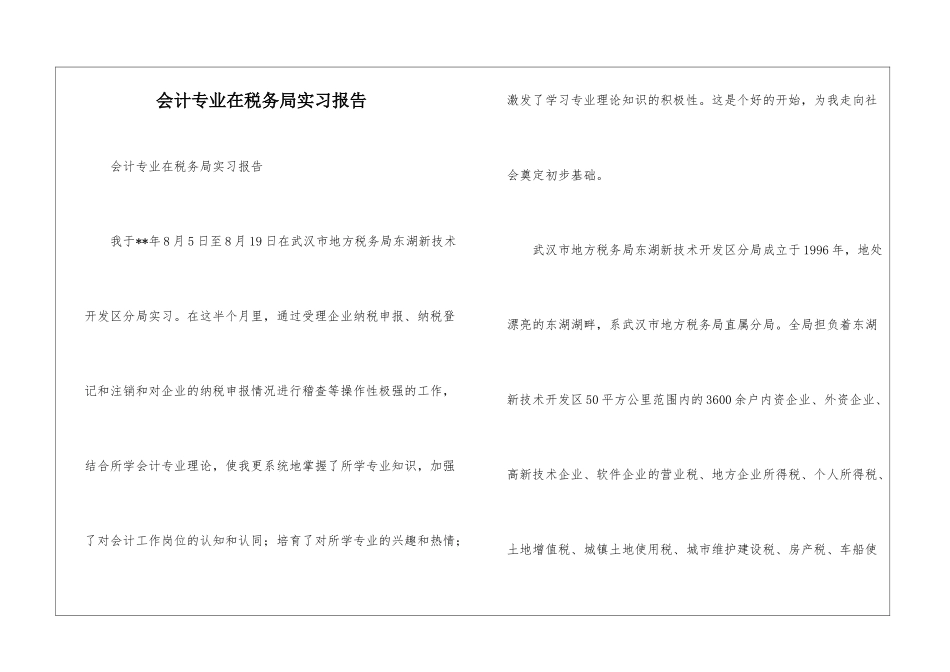 会计专业在税务局实习报告

会计专业在税务局实习报告

我于**年8月5日至8月19日在武汉市地方税务局东湖新技术开发区分局实习。在这半个月里，通过受理企业纳税申报、纳税登记和注销和对企业的纳税申报情况进行稽查等操作性极强的工作，结合所学会计专业理论，使我更系统地掌握了所学专业知识，加强了对会计工作岗位的认知和认同；培育了对所学专业的兴趣和热情；激发了学习专业理论知识的积极性。这是个好的开始，为我走向社会奠定初步基础。

武汉市地方税务局东湖新技术开发区分局成立于1996年，地处漂亮的东湖湖畔，系武汉市地方税务局直属分局。全局担负着东湖新技术开发区50平方公里范围内的3600余户内资企业、外资企业、高新技术企业、软件企业的营业税、地方企业所得税、个人所得税、土地增值税、城镇土地使用税、城市维护建设税、房产税、车船使